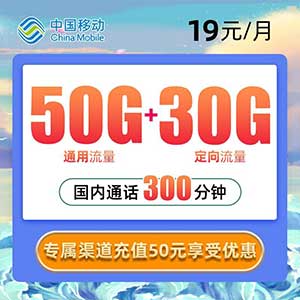 中国移动
China Mobile

19元/月

50G+30G
通用流量 定向流量

国内通话 300 分钟

专属渠道充值50元享受优惠